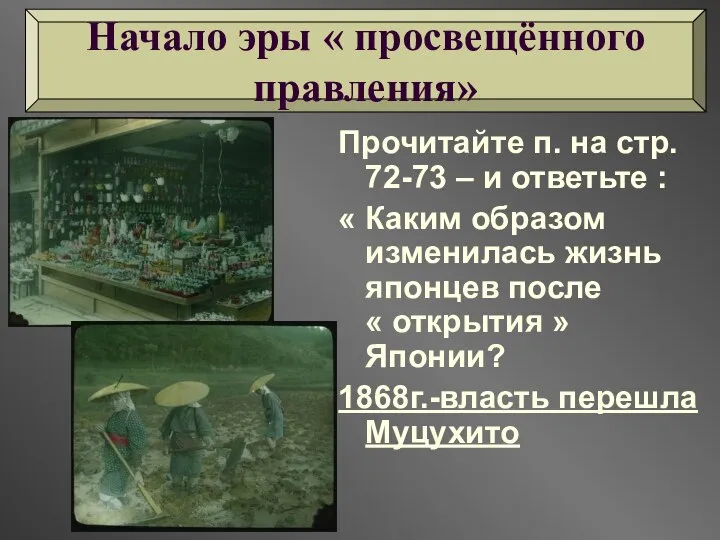 Начало эры « просвещённого правления»

Прочитайте п. на стр. 72-73 – и ответьте :

« Каким образом изменилась жизнь японцев после « открытия » Японии?

1868г.-власть перешла Муцухито